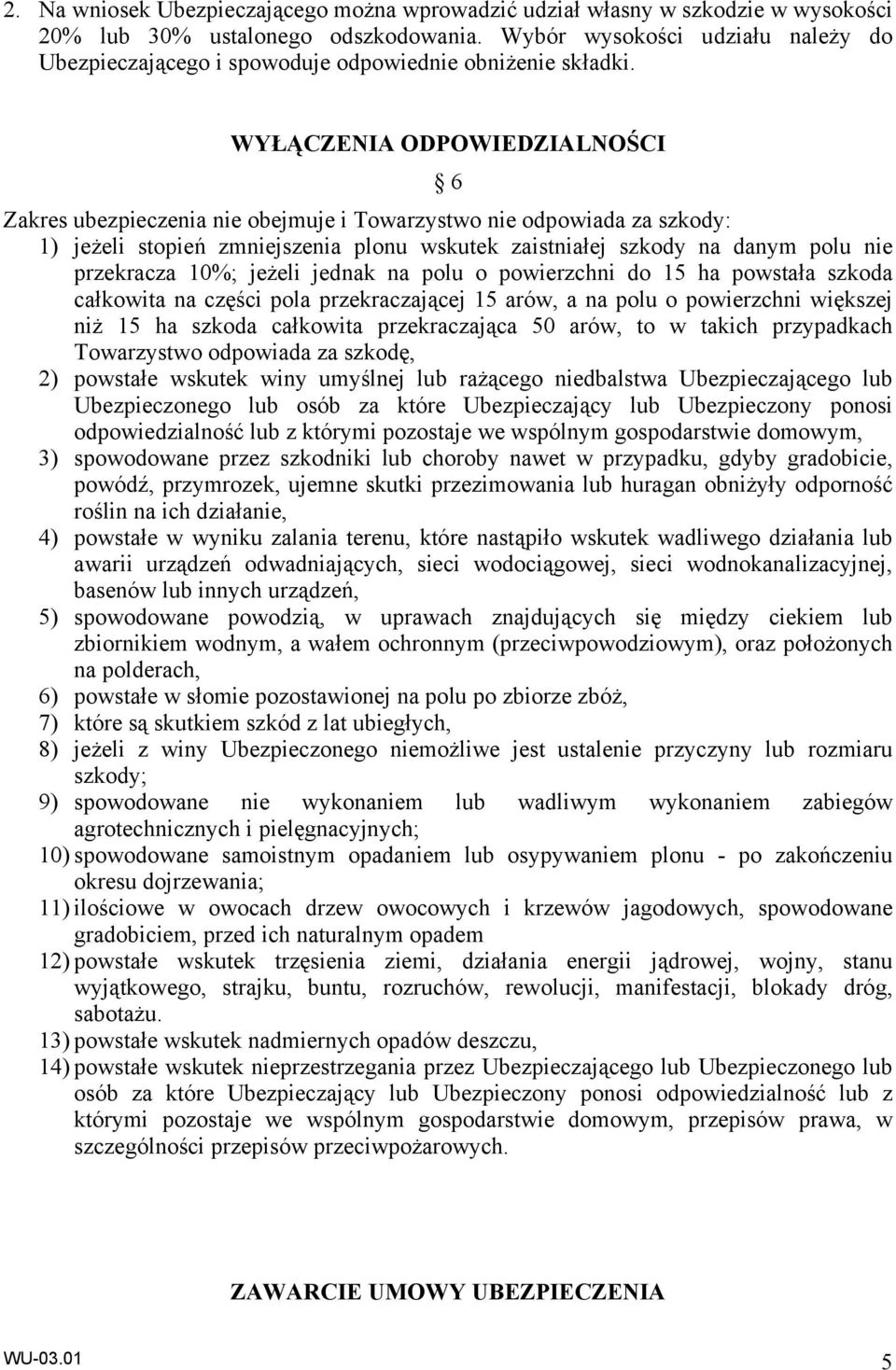 2. Na wniosek Ubezpieczającego można wprowadzić udział własny w szkodzie w wysokości 20% lub 30% ustalonego odszkodowania. Wybór wysokości udziału należy do Ubezpieczającego i spowoduje odpowiednie obniżenie składki.

WYŁĄCZENIA ODPOWIEDZIALNOŚCI

§ 6

Zakres ubezpieczenia nie obejmuje i Towarzystwo nie odpowiada za szkody:
1) jeżeli stopień zmniejszenia plonu wskutek zaistniałej szkody na danym polu nie przekracza 10%; jeżeli jednak na polu o powierzchni do 15 ha powstała szkoda całkowita na części pola przekraczającej 15 arów, a na polu o powierzchni większej niż 15 ha szkoda całkowita przekraczająca 50 arów, to w takich przypadkach Towarzystwo odpowiada za szkodę,
2) powstałe wskutek winy umyślnej lub rażącego niedbalstwa Ubezpieczającego lub Ubezpieczonego lub osób za które Ubezpieczający lub Ubezpieczony ponosi odpowiedzialność lub z którymi pozostaje we wspólnym gospodarstwie domowym,
3) spowodowane przez szkodniki lub choroby nawet w przypadku, gdyby gradobicie, powódź, przymrozek, ujemne skutki przezimowania lub huragan obniżyły odporność roślin na ich działanie,
4) powstałe w wyniku zalania terenu, które nastąpiło wskutek wadliwego działania lub awarii urządzeń odwadniających, sieci wodociągowej, sieci wodnokanalizacyjnej, basenów lub innych urządzeń,
5) spowodowane powodzią, w uprawach znajdujących się między ciekiem lub zbiornikiem wodnym, a wałem ochronnym (przeciwpowodziowym), oraz położonych na polderach,
6) powstałe w słomie pozostawionej na polu po zbiorze zbóż,
7) które są skutkiem szkód z lat ubiegłych,
8) jeżeli z winy Ubezpieczonego niemożliwe jest ustalenie przyczyny lub rozmiaru szkody;
9) spowodowane nie wykonaniem lub wadliwym wykonaniem zabiegów agrotechnicznych i pielęgnacyjnych;
10) spowodowane samoistnym opadaniem lub osypywaniem plonu - po zakończeniu okresu dojrzewania;
11) ilościowe w owocach drzew owocowych i krzewów jagodowych, spowodowane gradobiciem, przed ich naturalnym opadem
12) powstałe wskutek trzęsienia ziemi, działania energii jądrowej, wojny, stanu wyjątkowego, strajku, buntu, rozruchów, rewolucji, manifestacji, blokady dróg, sabotażu.
13) powstałe wskutek nadmiernych opadów deszczu,
14) powstałe wskutek nieprzestrzegania przez Ubezpieczającego lub Ubezpieczonego lub osób za które Ubezpieczający lub Ubezpieczony ponosi odpowiedzialność lub z którymi pozostaje we wspólnym gospodarstwie domowym, przepisów prawa, w szczególności przepisów przeciwpożarowych.

ZAWARCIE UMOWY UBEZPIECZENIA

WU-03.01

5